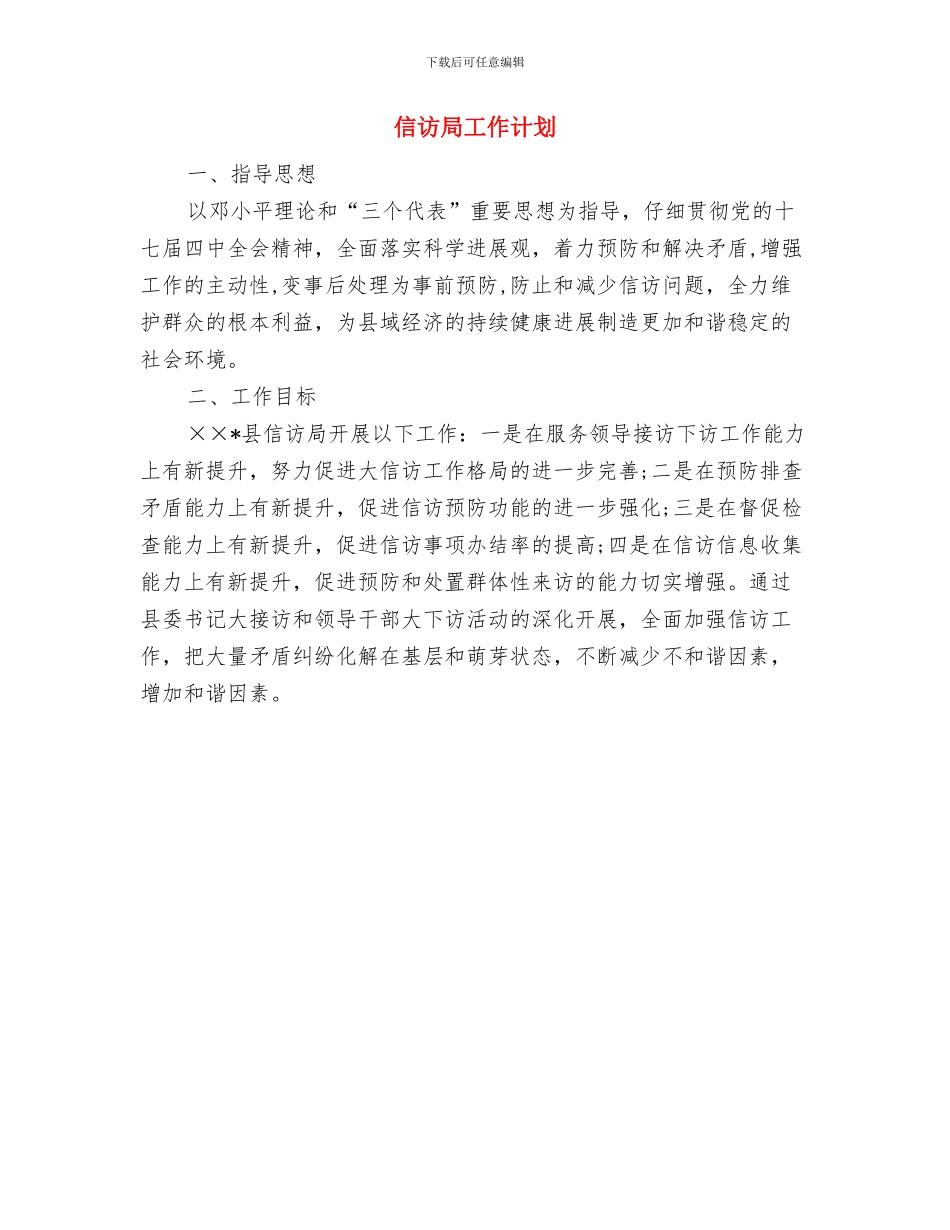 下载后可任意编辑

信访局工作计划

一、指导思想

以邓小平理论和“三个代表”重要思想为指导，仔细贯彻党的十七届四中全会精神，全面落实科学进展观，着力预防和解决矛盾,增强工作的主动性,变事后处理为事前预防,防止和减少信访问题，全力维护群众的根本利益，为县域经济的持续健康进展制造更加和谐稳定的社会环境。

二、工作目标

××*县信访局开展以下工作：一是在服务领导接访下访工作能力上有新提升，努力促进大信访工作格局的进一步完善;二是在预防排查矛盾能力上有新提升，促进信访预防功能的进一步强化;三是在督促检查能力上有新提升，促进信访事项办结率的提高;四是在信访信息收集能力上有新提升，促进预防和处置群体性来访的能力切实增强。通过县委书记大接访和领导干部大下访活动的深化开展，全面加强信访工作，把大量矛盾纠纷化解在基层和萌芽状态，不断减少不和谐因素，增加和谐因素。